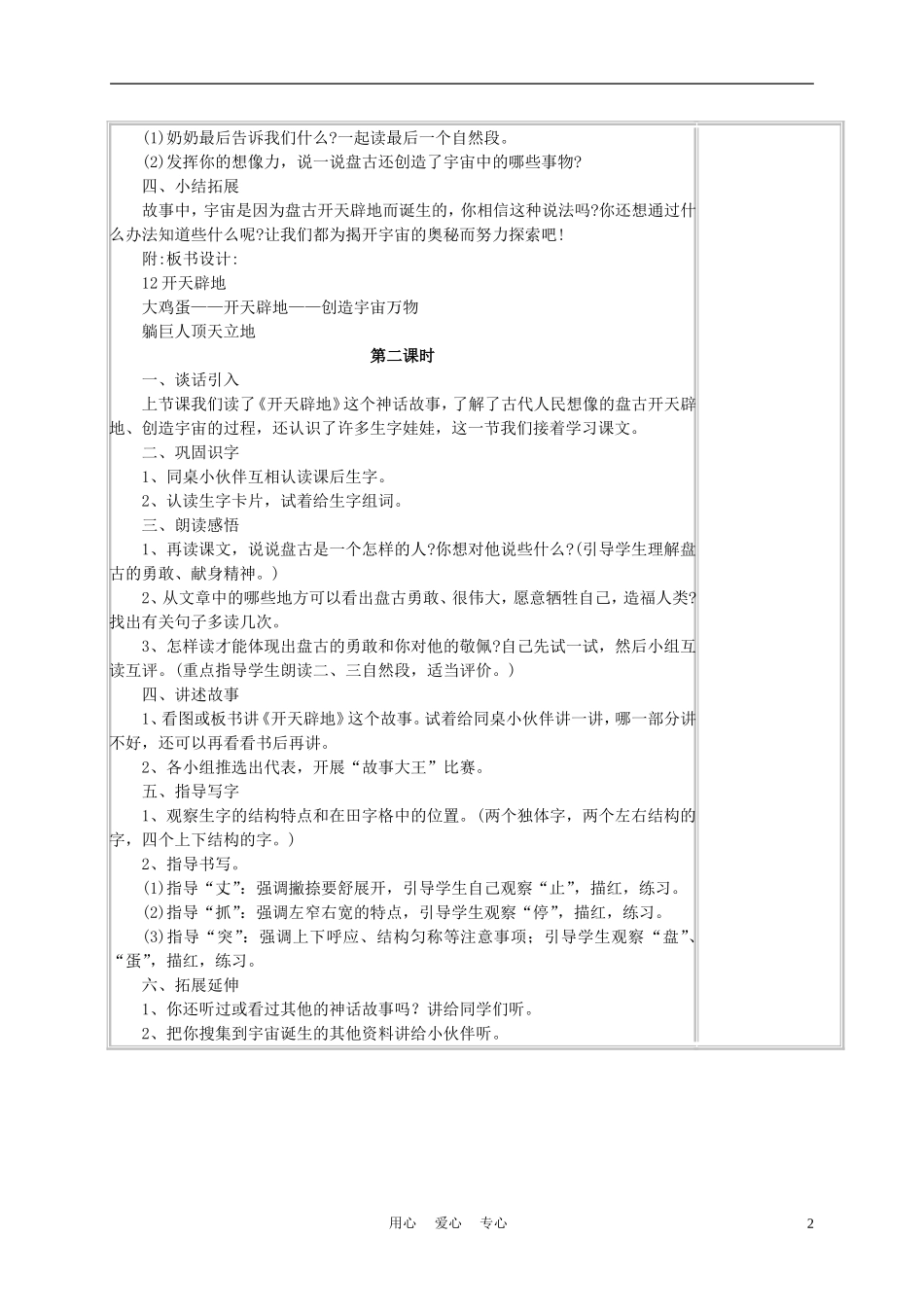 (1)奶奶最后告诉我们什么?一起读最后一个自然段。

(2)发挥你的想像力，说一说盘古还创造了宇宙中的哪些事物?

四、小结拓展

故事中，宇宙是因为盘古开天辟地而诞生的，你相信这种说法吗?你还想通过什么办法知道些什么呢?让我们都为揭开宇宙的奥秘而努力探索吧!

附:板书设计:

12 开天辟地

大鸡蛋——开天辟地——创造宇宙万物

躺巨人顶天立地

第二课时

一、谈话引入

上节课我们读了《开天辟地》这个神话故事，了解了古代人民想像的盘古开天辟地、创造宇宙的过程，还认识了许多生字娃娃，这一节我们接着学习课文。

二、巩固识字

1、同桌小伙伴互相认读课后生字。

2、认读生字卡片，试着给生字组词。

三、朗读感悟

1、再读课文，说说盘古是一个怎样的人?你想对他说些什么?(引导学生理解盘古的勇敢、献身精神。)

2、从文章中的哪些地方可以看出盘古勇敢、很伟大，愿意牺牲自己，造福人类?找出有关句子多读几次。

3、怎样读才能体现出盘古的勇敢和你对他的敬佩?自己先试一试，然后小组互读互评。(重点指导学生朗读二、三自然段，适当评价。)

四、讲述故事

1、看图或板书讲《开天辟地》这个故事。试着给同桌小伙伴讲一讲，哪一部分讲不好，还可以再看看书后再讲。

2、各小组推选出代表，开展“故事大王”比赛。

五、指导写字

1、观察生字的结构特点和在田字格中的位置。(两个独体字，两个左右结构的字，四个上下结构的字。)

2、指导书写。

(1)指导“丈”：强调撇捺要舒展开，引导学生自己观察“止”，描红，练习。

(2)指导“抓”：强调左窄右宽的特点，引导学生观察“停”，描红，练习。

(3)指导“突”：强调上下呼应、结构匀称等注意事项；引导学生观察“盘”、“蛋”，描红，练习。

六、拓展延伸

1、你还听过或看过其他的神话故事吗？讲给同学们听。

2、把你搜集到宇宙诞生的其他资料讲给小伙伴听。

用心 爱心 专心

2